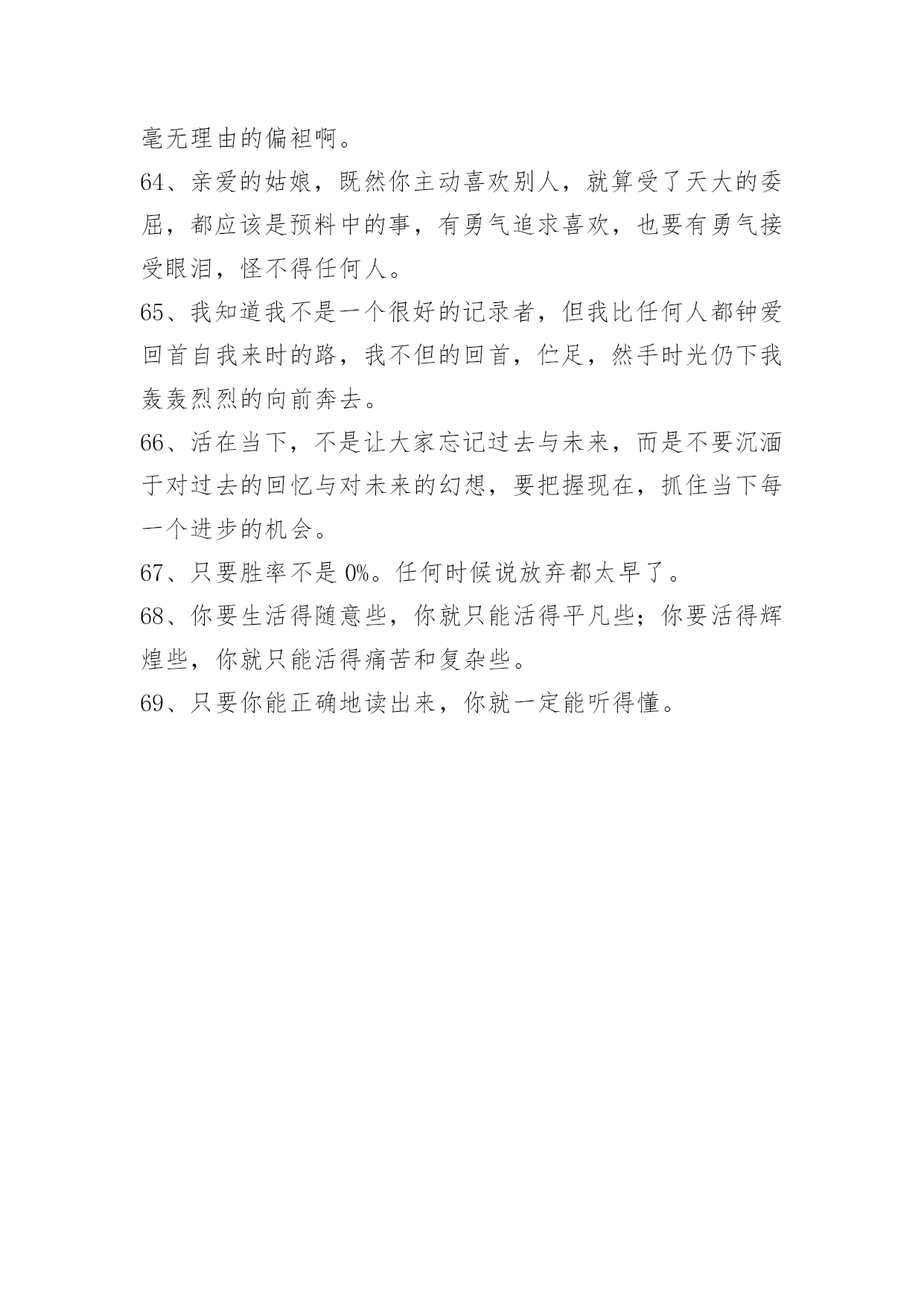 毫无理由的偏袒啊。

64、亲爱的姑娘，既然你主动喜欢别人，就算受了天大的委屈，都应该是预料中的事，有勇气追求喜欢，也要有勇气接受眼泪，怪不得任何人。

65、我知道我不是一个很好的记录者，但我比任何人都钟爱回首自我来时的路，我不但的回首，伫足，然手时光仍下我轰轰烈烈的向前奔去。

66、活在当下，不是让大家忘记过去与未来，而是不要沉湎于对过去的回忆与对未来的幻想，要把握现在，抓住当下每一个进步的机会。

67、只要胜率不是 0%。任何时候说放弃都太早了。

68、你要生活得随意些，你就只能活得平凡些；你要活得辉煌些，你就只能活得痛苦和复杂些。

69、只要你能正确地读出来，你就一定能听得懂。